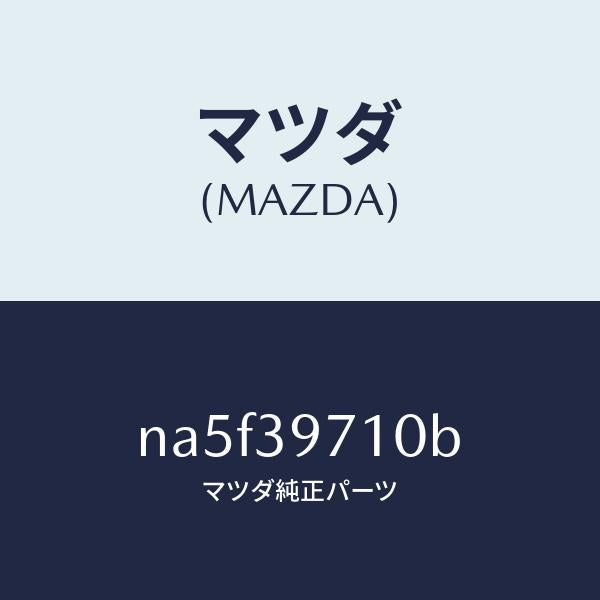 マツダ
(MAZDA)

na5f39710b
マツダ純正パーツ